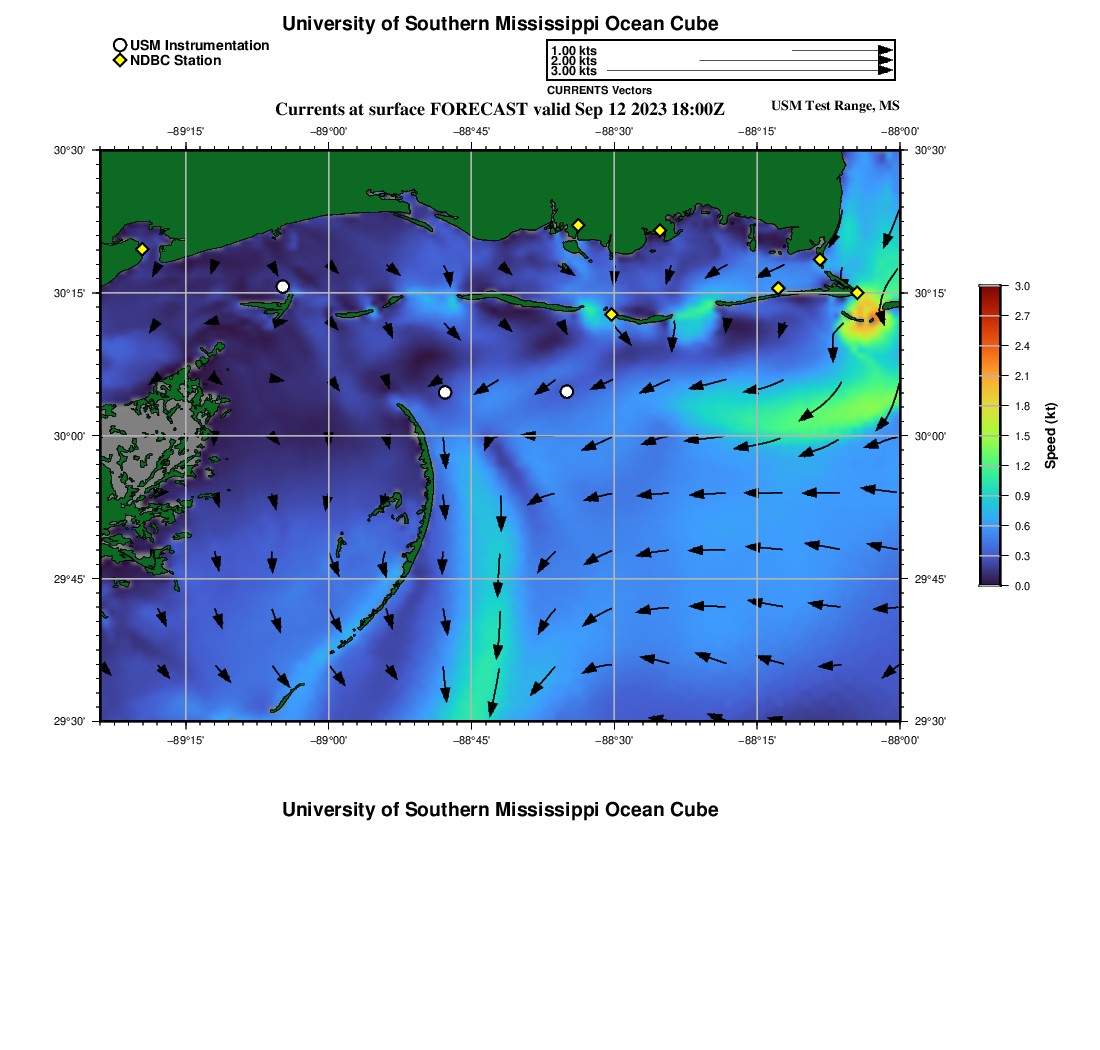 University of Southern Mississippi Ocean Cube

USM Instrumentation
NDBC Station

1.00 kts
2.00 kts
3.00 kts
CURRENTS Vectors

Currents at surface FORECAST valid Sep 12 2023 18:00Z

USM Test Range, MS

−89°15' −89°00' −88°45' −88°30' −88°15' −88°00'

30°30'
30°15'
30°00'
29°45'
29°30'

30°30'
30°15'
30°00'
29°45'
29°30'

−89°15' −89°00' −88°45' −88°30' −88°15' −88°00'

3.0
2.7
2.4
2.1
1.8
1.5
1.2
0.9
0.6
0.3
0.0
Speed (kt)

University of Southern Mississippi Ocean Cube